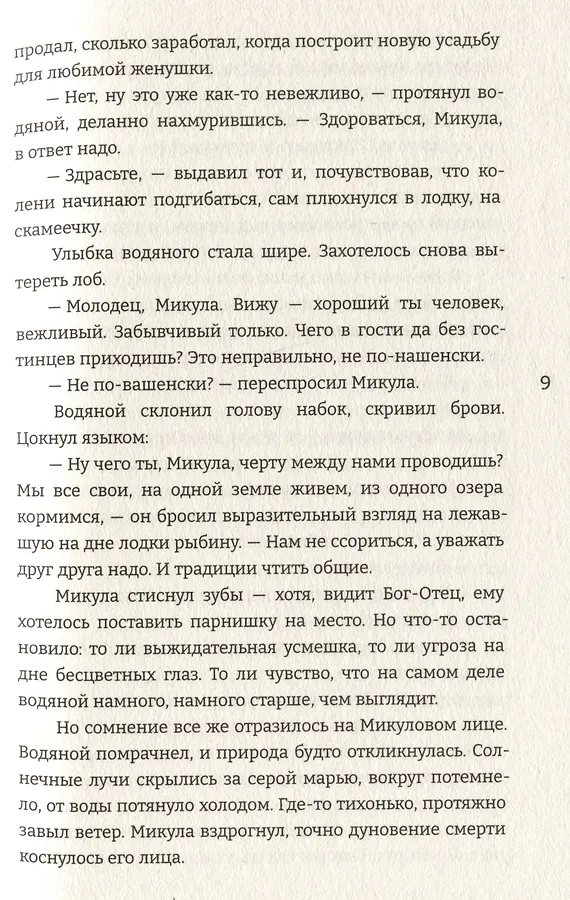 продал, сколько заработал, когда построит новую усадьбу для любимой женушки.

— Нет, ну это уже как-то невежливо, — протянул водяной, деланно нахмурившись. — Здороваться, Микула, в ответ надо.

— Здрасьте, — выдавил тот и, почувствовав, что колени начинают подгибаться, сам плюхнулся в лодку, на скамеечку.

Улыбка водяного стала шире. Захотелось снова вытереть лоб.

— Молодец, Микула. Вижу — хороший ты человек, вежливый. Забывчивый только. Чего в гости да без гостинцев приходишь? Это неправильно, не по-нашенски.

— Не по-вашенски? — переспросил Микула.

9

Водяной склонил голову набок, скривил брови. Цокнул языком:

— Ну чего ты, Микула, черту между нами проводишь? Мы все свои, на одной земле живем, из одного озера кормимся, — он бросил выразительный взгляд на лежавшую на дне лодки рыбину. — Нам не ссориться, а уважать друг друга надо. И традиции чтить общие.

Микула стиснул зубы — хотя, видит Бог-Отец, ему хотелось поставить парнишку на место. Но что-то остановило: то ли выжидательная усмешка, то ли угроза на дне бесцветных глаз. То ли чувство, что на самом деле водяной намного, намного старше, чем выглядит.

Но сомнение все же отразилось на Микуловом лице. Водяной помрачнел, и природа будто откликнулась. Солнечные лучи скрылись за серой марью, вокруг потемнело, от воды потянуло холодом. Где-то тихонько, протяжно завыл ветер. Микула вздрогнул, точно дуновение смерти коснулось его лица.